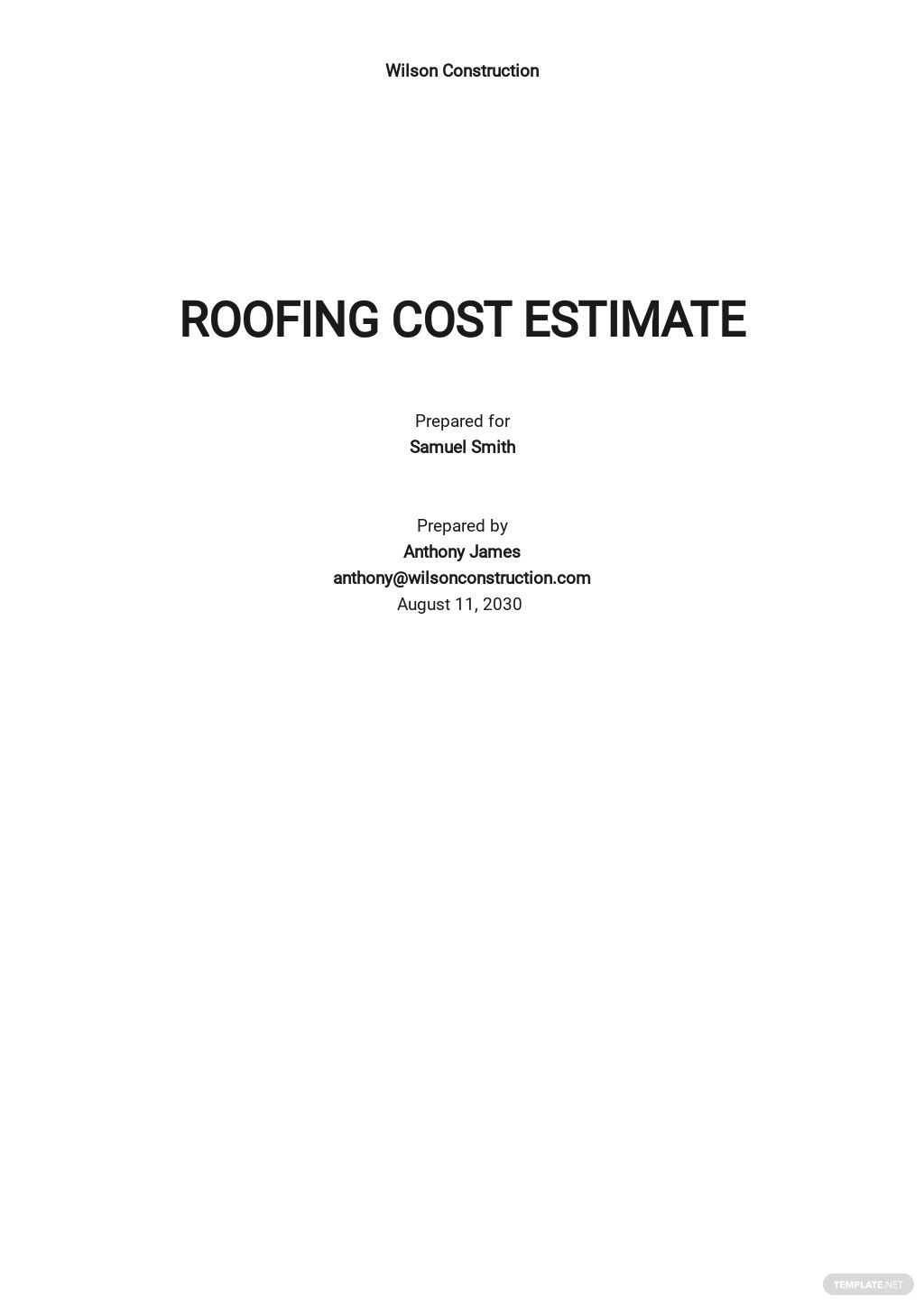 Wilson Construction

ROOFING COST ESTIMATE

Prepared for
Samuel Smith

Prepared by
Anthony James
anthony@wilsonconstruction.com
August 11, 2030

TEMPLATE.NET